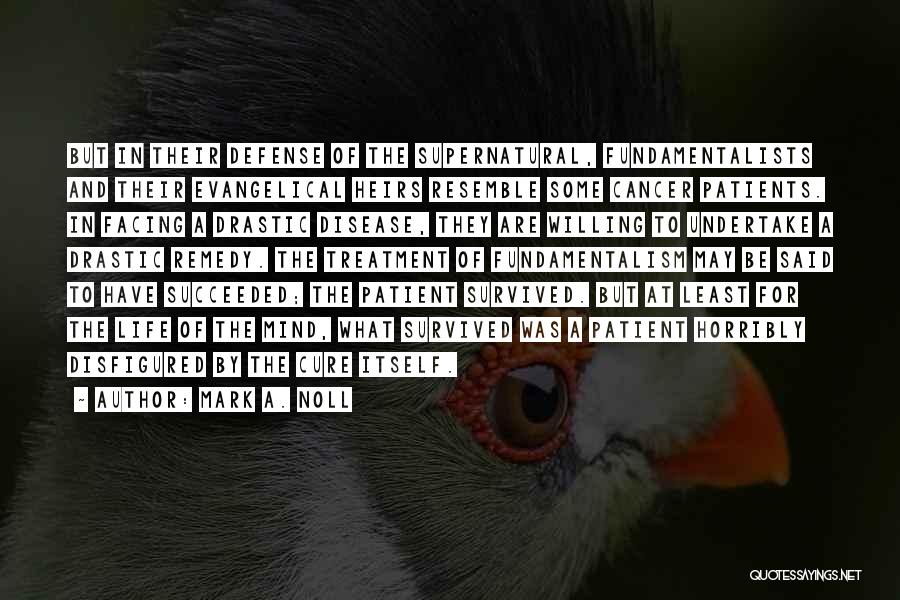 BUT IN THEIR DEFENSE OF THE SUPERNATURAL, FUNDAMENTALISTS AND THEIR EVANGELICAL HEIRS RESEMBLE SOME CANCER PATIENTS. IN FACING A DRASTIC DISEASE, THEY ARE WILLING TO UNDERTAKE A DRASTIC REMEDY. THE TREATMENT OF FUNDAMENTALISM MAY BE SAID TO HAVE SUCCEEDED; THE PATIENT SURVIVED. BUT AT LEAST FOR THE LIFE OF THE MIND, WHAT SURVIVED WAS A PATIENT HORRIBLY DISFIGURED BY THE CURE ITSELF.

~ AUTHOR: MARK A. NOLL

QUOTESSAYINGS.NET